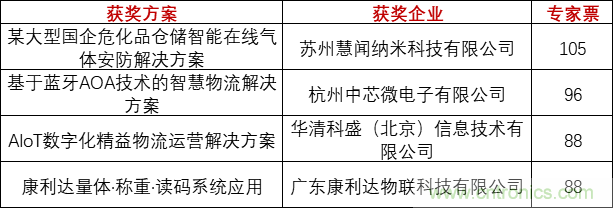 | 获奖方案 | 获奖企业 | 专家票 |
|---|---|---|
| 某大型国企危化品仓储智能在线气体安防解决方案 | 苏州慧闻纳米科技有限公司 | 105 |
| 基于蓝牙AOA技术的智慧物流解决方案 | 杭州中芯微电子有限公司 | 96 |
| AIoT数字化精益物流运营解决方案 | 华清科盛（北京）信息技术有限公司 | 88 |
| 康利达量体·称重·读码系统应用 | 广东康利达物联科技有限公司 | 88 |

www.cntronics.com